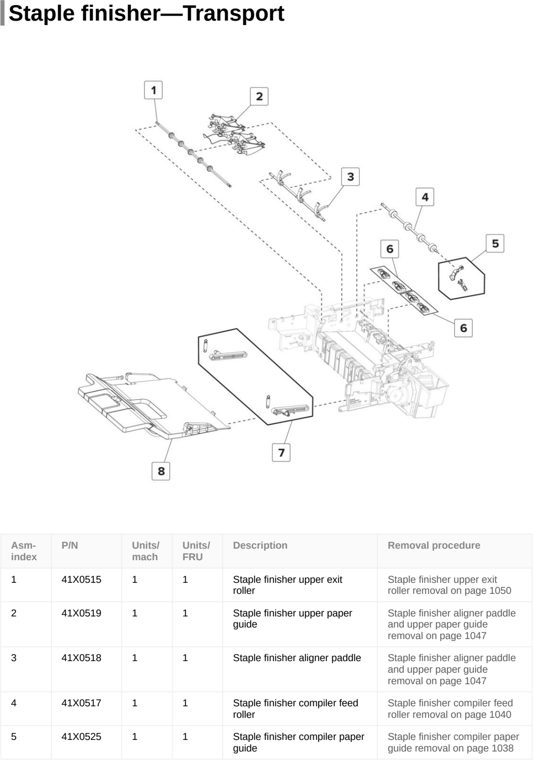 Staple finisher—Transport

1
2
3
4
5
6
6
7
8

| Asm-index | P/N | Units/mach | Units/FRU | Description | Removal procedure |
|---|---|---|---|---|---|
| 1 | 41X0515 | 1 | 1 | Staple finisher upper exit roller | Staple finisher upper exit roller removal on page 1050 |
| 2 | 41X0519 | 1 | 1 | Staple finisher upper paper guide | Staple finisher aligner paddle and upper paper guide removal on page 1047 |
| 3 | 41X0518 | 1 | 1 | Staple finisher aligner paddle | Staple finisher aligner paddle and upper paper guide removal on page 1047 |
| 4 | 41X0517 | 1 | 1 | Staple finisher compiler feed roller | Staple finisher compiler feed roller removal on page 1040 |
| 5 | 41X0525 | 1 | 1 | Staple finisher compiler paper guide | Staple finisher compiler paper guide removal on page 1038 |